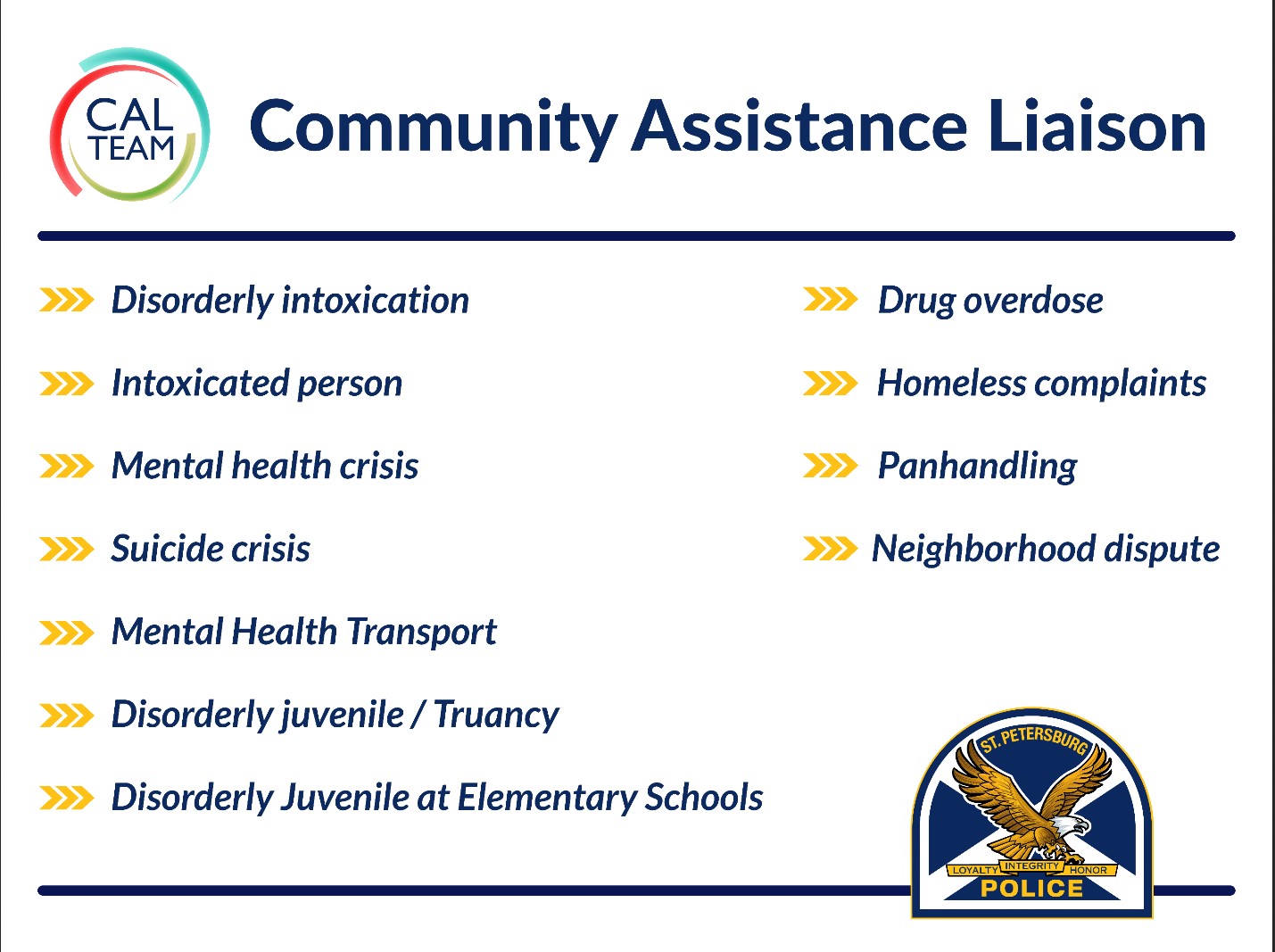 CAL TEAM

Community Assistance Liaison

Disorderly intoxication

Intoxicated person

Mental health crisis

Suicide crisis

Mental Health Transport

Disorderly juvenile / Truancy

Disorderly Juvenile at Elementary Schools

Drug overdose

Homeless complaints

Panhandling

Neighborhood dispute

ST. PETERSBURG
LOYALTY INTEGRITY HONOR
POLICE